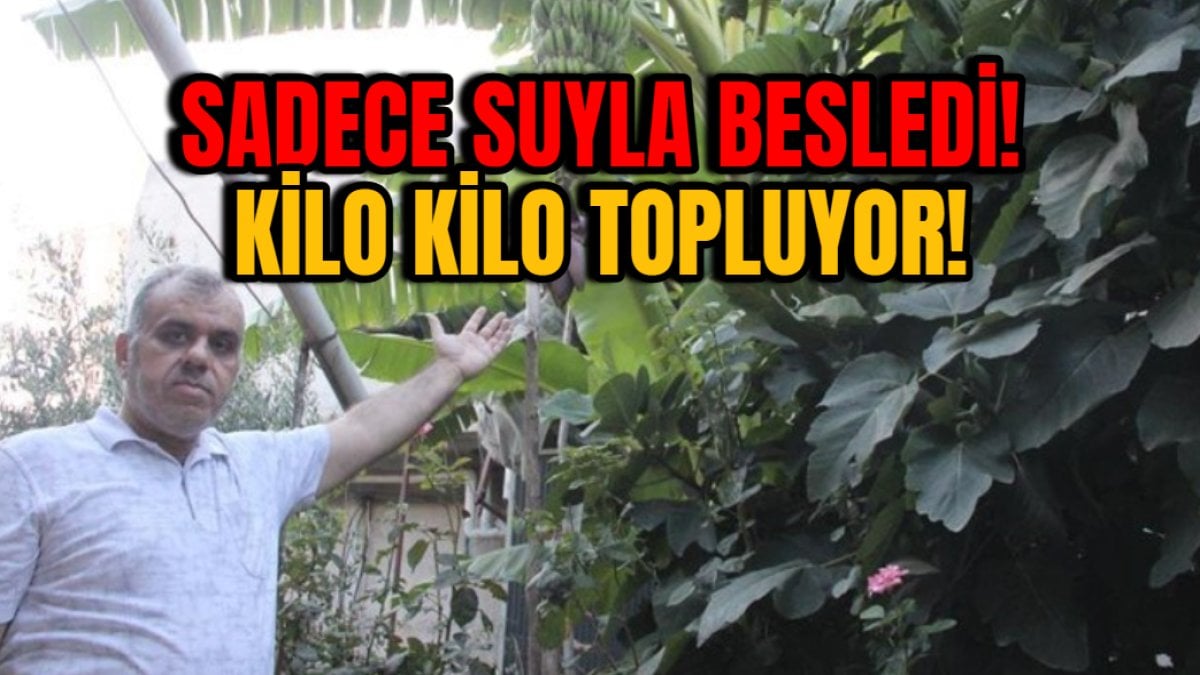 SADECE SUYLA BESLEDİ!
KİLO KİLO TOPLUYOR!